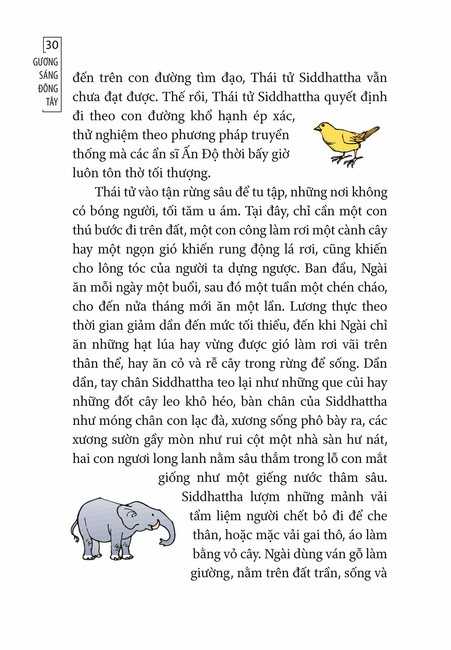 30
GƯƠNG SÁNG ĐÔNG TÂY

đến trên con đường tìm đạo, Thái tử Siddhattha vẫn chưa đạt được. Thế rồi, Thái tử Siddhattha quyết định đi theo con đường khổ hạnh ép xác, thử nghiệm theo phương pháp truyền thống mà các ẩn sĩ Ấn Độ thời bấy giờ luôn tôn thờ tối thượng.

Thái tử vào tận rừng sâu để tu tập, những nơi không có bóng người, tối tăm u ám. Tại đây, chỉ cần một con thú bước đi trên đất, một con công làm rơi một cành cây hay một ngọn gió khiến rung động lá rơi, cũng khiến cho lông tóc của người ta dựng ngược. Ban đầu, Ngài ăn mỗi ngày một buổi, sau đó một tuần một chén cháo, cho đến nửa tháng mới ăn một lần. Lương thực theo thời gian giảm dần đến mức tối thiểu, đến khi Ngài chỉ ăn những hạt lúa hay vừng được gió làm rơi vãi trên thân thể, hay ăn cỏ và rễ cây trong rừng để sống. Dần dần, tay chân Siddhattha teo lại như những que củi hay những đốt cây leo khô héo, bàn chân của Siddhattha như móng chân con lạc đà, xương sống phô bày ra, các xương sườn gầy mòn như rui cột một nhà sàn hư nát, hai con ngươi long lanh nằm sâu thẳm trong lỗ con mắt giống như một giếng nước thâm sâu. Siddhattha lượm những mảnh vải tẩm liệm người chết bỏ đi để che thân, hoặc mặc vải gai thô, áo làm bằng vỏ cây. Ngài dùng ván gỗ làm giường, nằm trên đất trần, sống và